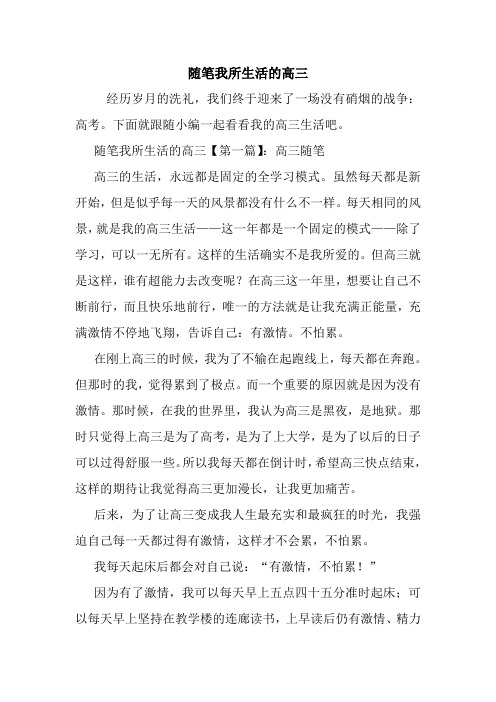 随笔我所生活的高三

经历岁月的洗礼，我们终于迎来了一场没有硝烟的战争：高考。下面就跟随小编一起看看我的高三生活吧。

随笔我所生活的高三【第一篇】：高三随笔

高三的生活，永远都是固定的全学习模式。虽然每天都是新开始，但是似乎每一天的风景都没有什么不一样。每天相同的风景，就是我的高三生活——这一年都是一个固定的模式——除了学习，可以一无所有。这样的生活确实不是我所爱的。但高三就是这样，谁有超能力去改变呢？在高三这一年里，想要让自己不断前行，而且快乐地前行，唯一的方法就是让我充满正能量，充满激情不停地飞翔，告诉自己：有激情。不怕累。

在刚上高三的时候，我为了不输在起跑线上，每天都在奔跑。但那时的我，觉得累到了极点。而一个重要的原因就是因为没有激情。那时候，在我的世界里，我认为高三是黑夜，是地狱。那时只觉得上高三是为了高考，是为了上大学，是为了以后的日子可以过得舒服一些。所以我每天都在倒计时，希望高三快点结束，这样的期待让我觉得高三更加漫长，让我更加痛苦。

后来，为了让高三变成我人生最充实和最疯狂的时光，我强迫自己每一天都过得有激情，这样才不会累，不怕累。

我每天起床后都会对自己说：“有激情，不怕累！”

因为有了激情，我可以每天早上五点四十五分准时起床；可以每天早上坚持在教学楼的连廊读书，上早读后仍有激情、精力